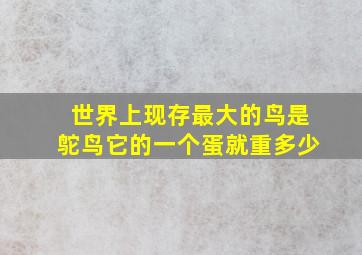 世界上现存最大的鸟是鸵鸟它的一个蛋就重多少